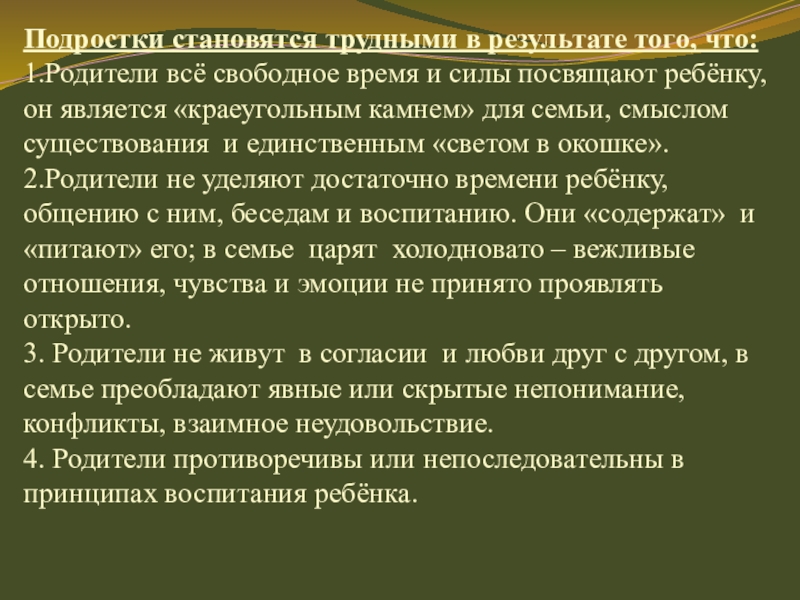 Подростки становятся трудными в результате того, что:
1.Родители всё свободное время и силы посвящают ребёнку, он является «краеугольным камнем» для семьи, смыслом существования и единственным «светом в окошке».
2.Родители не уделяют достаточно времени ребёнку, общению с ним, беседам и воспитанию. Они «содержат» и «питают» его; в семье царят холодновато – вежливые отношения, чувства и эмоции не принято проявлять открыто.
3. Родители не живут в согласии и любви друг с другом, в семье преобладают явные или скрытые непонимание, конфликты, взаимное неудовольствие.
4. Родители противоречивы или непоследовательны в принципах воспитания ребёнка.